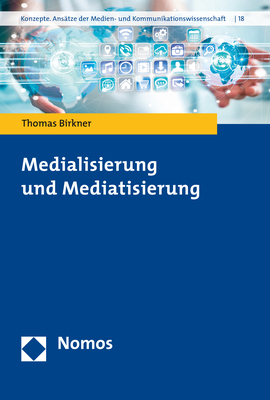 Konzepte. Ansätze der Medien- und Kommunikationswissenschaft | 18

Thomas Birkner

Medialisierung und Mediatisierung

Nomos